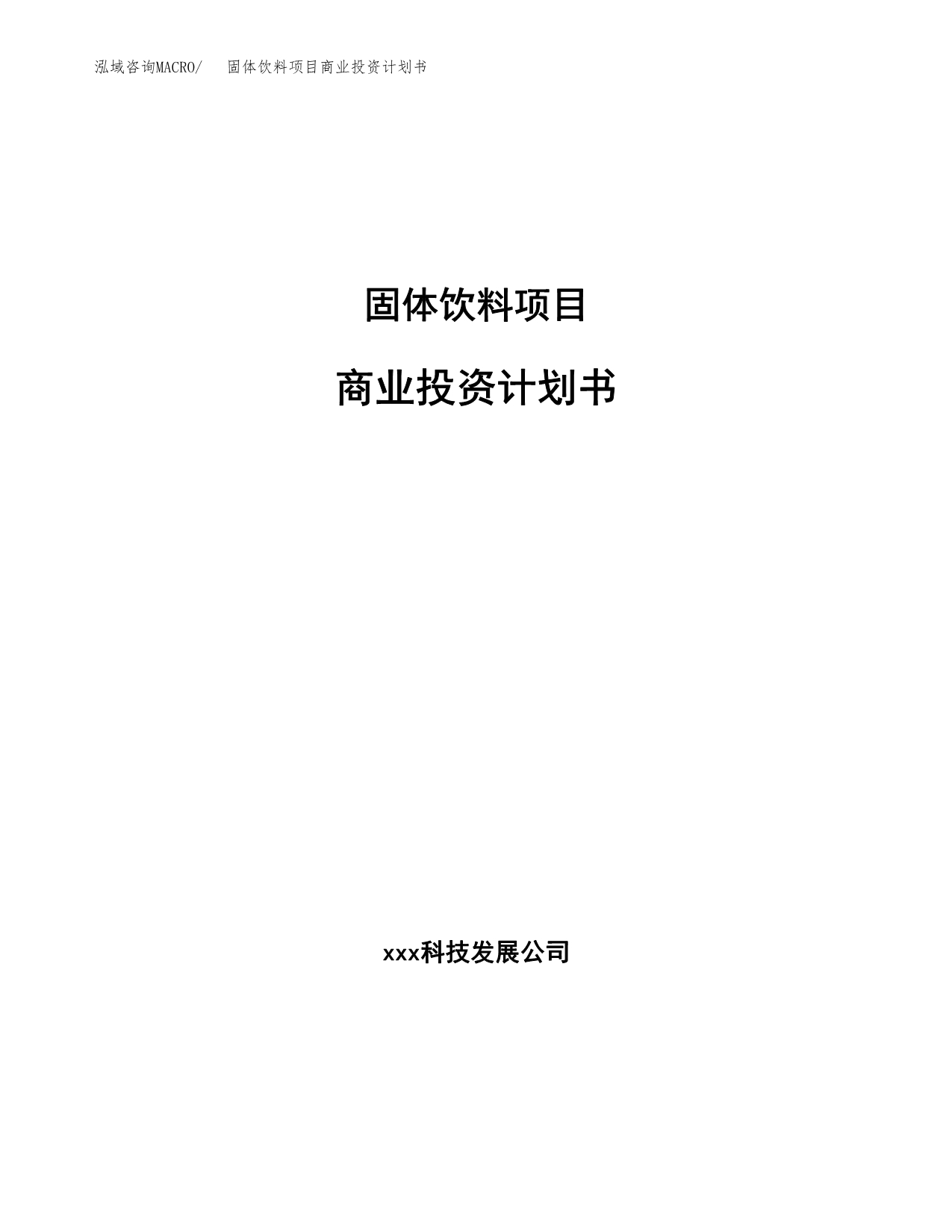 泓域咨询MACRO/ 固体饮料项目商业投资计划书

固体饮料项目

商业投资计划书

xxx科技发展公司